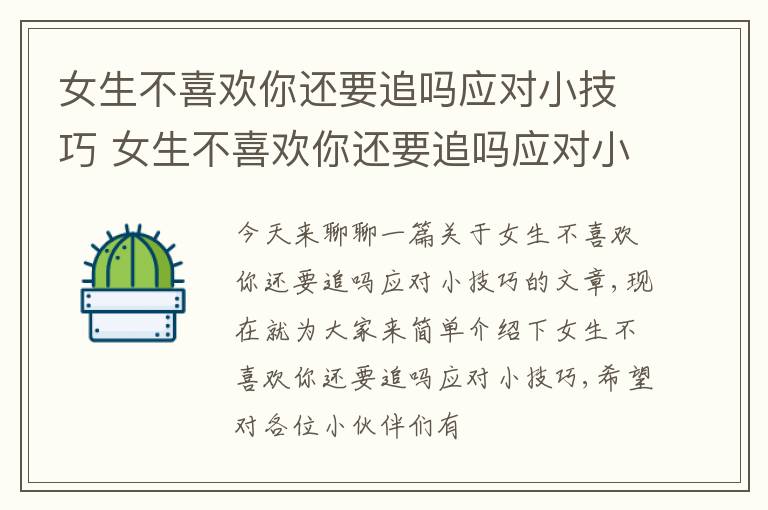 女生不喜欢你还要追吗应对小技巧 女生不喜欢你还要追吗应对小

今天来聊聊一篇关于女生不喜欢你还要追吗应对小技巧的文章，现在就为大家来简单介绍下女生不喜欢你还要追吗应对小技巧，希望对各位小伙伴们有